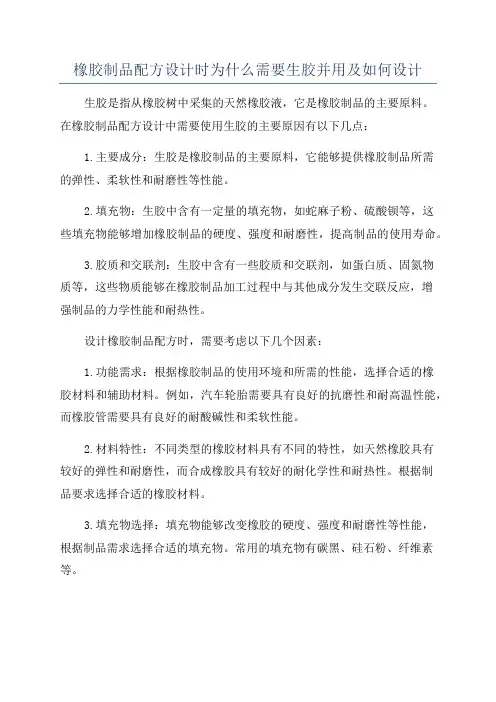 橡胶制品配方设计时为什么需要生胶并用及如何设计

生胶是指从橡胶树中采集的天然橡胶液，它是橡胶制品的主要原料。在橡胶制品配方设计中需要使用生胶的主要原因有以下几点：

1. 主要成分：生胶是橡胶制品的主要原料，它能够提供橡胶制品所需的弹性、柔软性和耐磨性等性能。

2. 填充物：生胶中含有一定量的填充物，如蛇麻子粉、硫酸钡等，这些填充物能够增加橡胶制品的硬度、强度和耐磨性，提高制品的使用寿命。

3. 胶质和交联剂：生胶中含有一些胶质和交联剂，如蛋白质、固氮物质等，这些物质能够在橡胶制品加工过程中与其他成分发生交联反应，增强制品的力学性能和耐热性。

设计橡胶制品配方时，需要考虑以下几个因素：

1. 功能需求：根据橡胶制品的使用环境和所需的性能，选择合适的橡胶材料和辅助材料。例如，汽车轮胎需要具有良好的抗磨性和耐高温性能，而橡胶管需要具有良好的耐酸碱性和柔软性能。

2. 材料特性：不同类型的橡胶材料具有不同的特性，如天然橡胶具有较好的弹性和耐磨性，而合成橡胶具有较好的耐化学性和耐热性。根据制品要求选择合适的橡胶材料。

3. 填充物选择：填充物能够改变橡胶的硬度、强度和耐磨性等性能，根据制品需求选择合适的填充物。常用的填充物有碳黑、硅石粉、纤维素等。